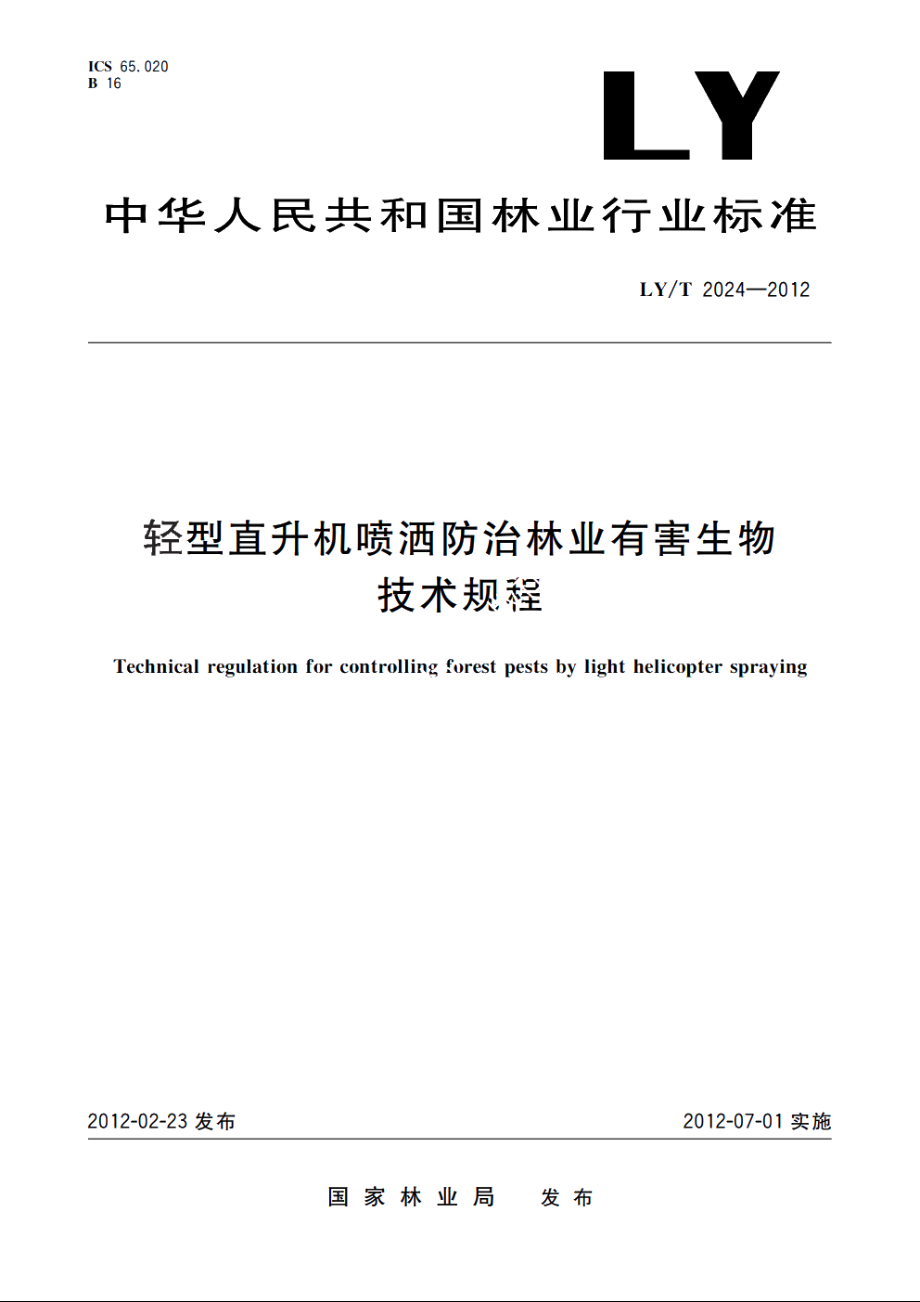 ICS 65.020
B 16

LY

中华人民共和国林业行业标准

LY/T 2024—2012

轻型直升机喷洒防治林业有害生物技术规程

Technical regulation for controlling forest pests by light helicopter spraying

2012-02-23 发布

2012-07-01 实施

国家林业局 发布